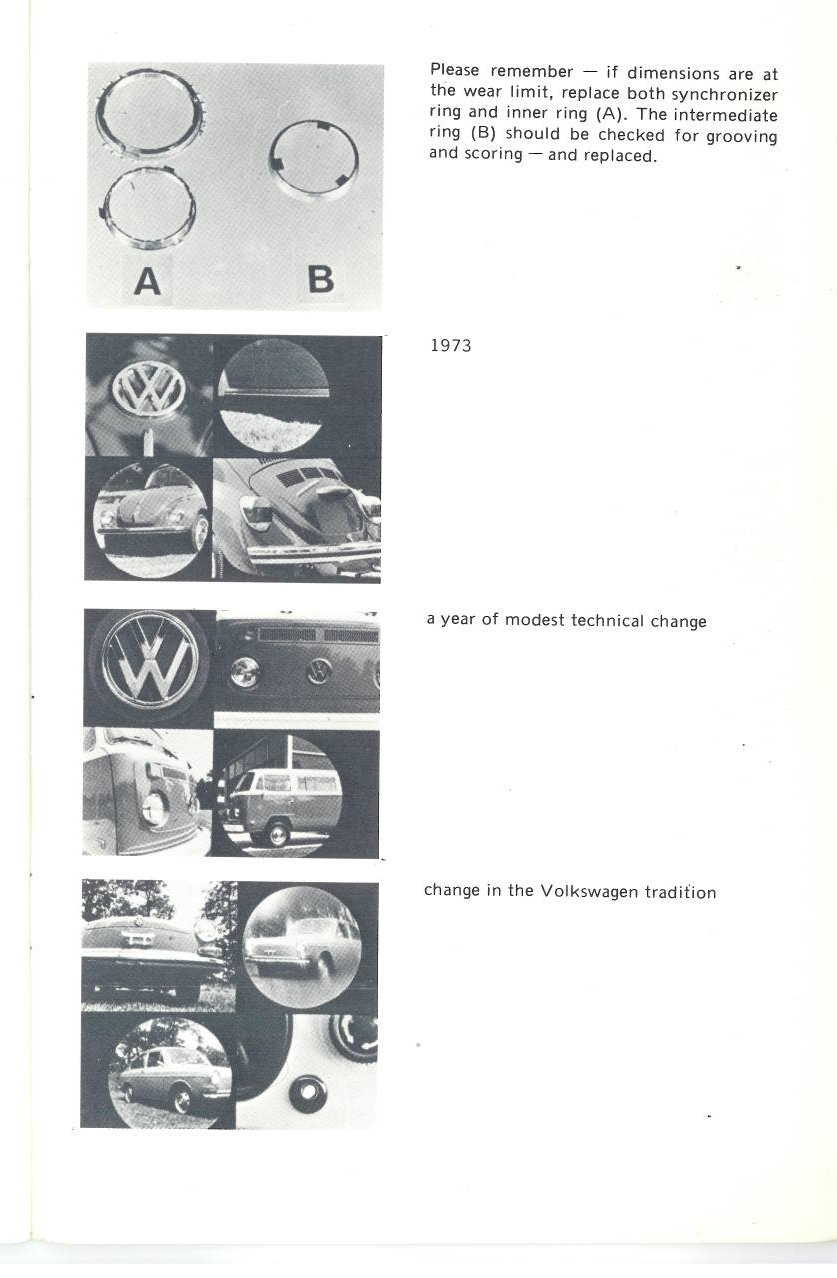 A

B

Please remember — if dimensions are at the wear limit, replace both synchronizer ring and inner ring (A). The intermediate ring (B) should be checked for grooving and scoring — and replaced.

1973

a year of modest technical change

change in the Volkswagen tradition